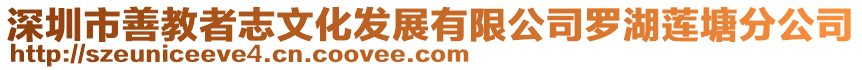 深圳市善教者志文化发展有限公司罗湖莲塘分公司
http://szeuniceeve4.cn.coovee.com